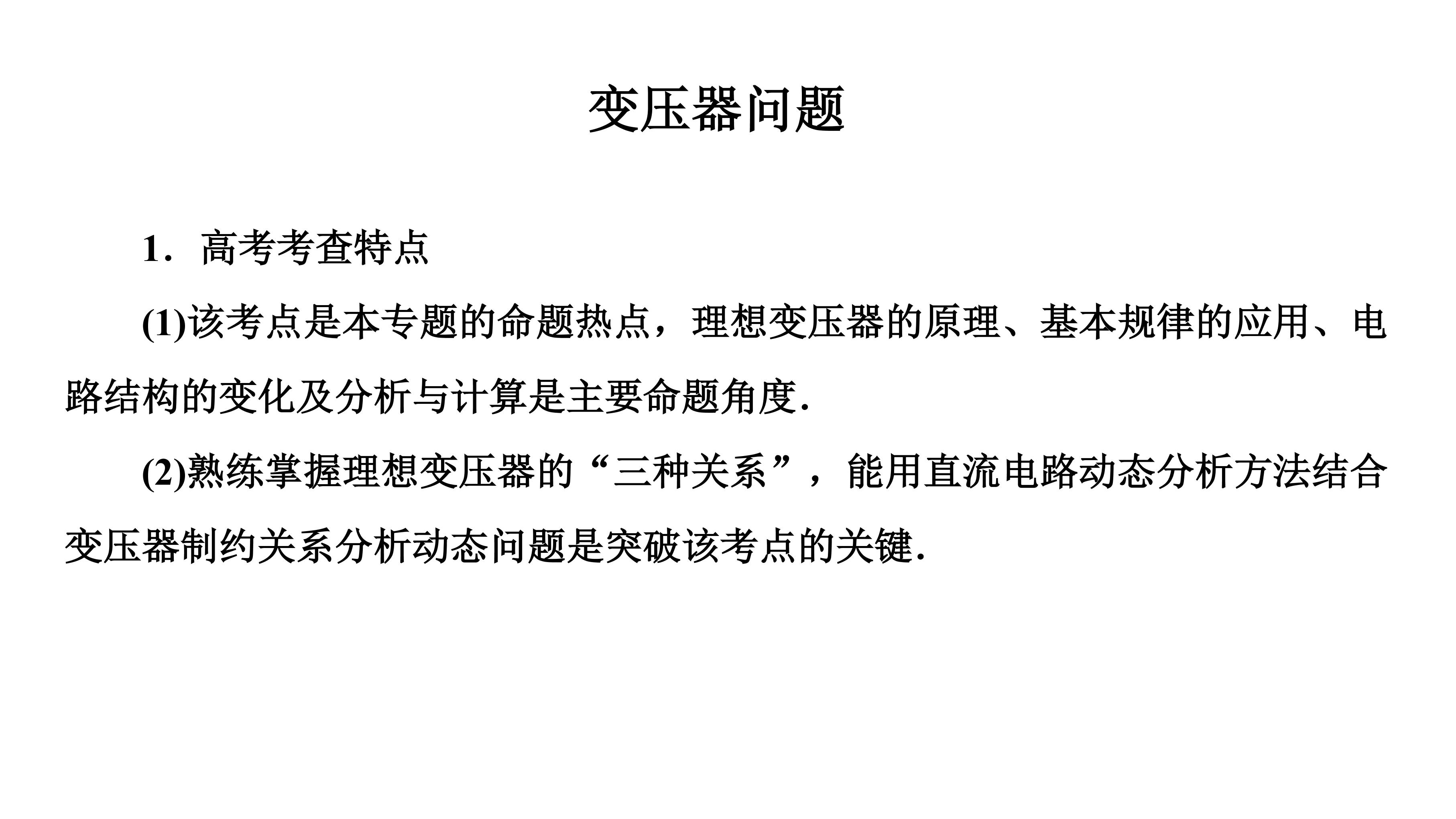 变压器问题

1．高考考查特点

(1)该考点是本专题的命题热点，理想变压器的原理、基本规律的应用、电路结构的变化及分析与计算是主要命题角度.

(2)熟练掌握理想变压器的“三种关系”，能用直流电路动态分析方法结合变压器制约关系分析动态问题是突破该考点的关键.